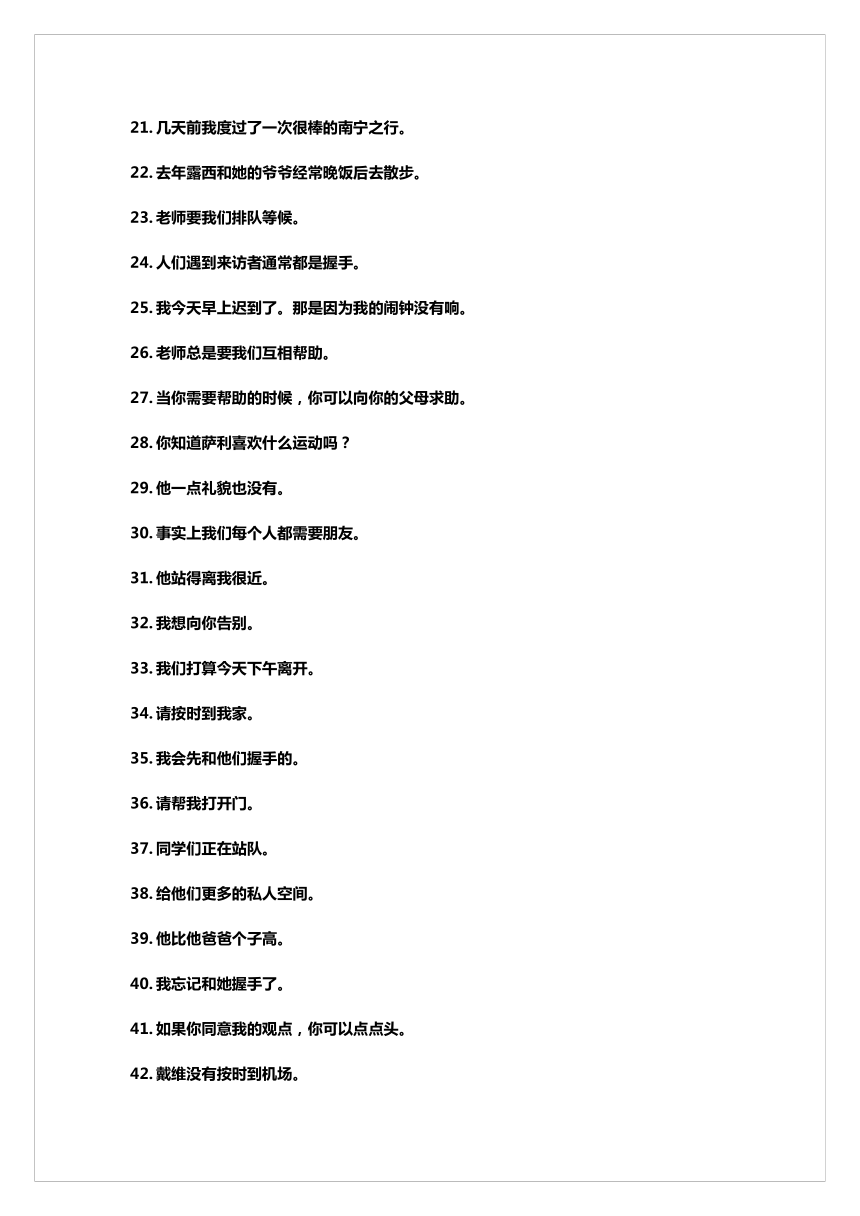 21. 几天前我度过了一次很棒的南宁之行。

22. 去年露西和她的爷爷经常晚饭后去散步。

23. 老师要我们排队等候。

24. 人们遇到来访者通常都是握手。

25. 我今天早上迟到了。那是因为我的闹钟没有响。

26. 老师总是要我们互相帮助。

27. 当你需要帮助的时候，你可以向你的父母求助。

28. 你知道萨利喜欢什么运动吗？

29. 他一点礼貌也没有。

30. 事实上我们每个人都需要朋友。

31. 他站得离我很近。

32. 我想向你告别。

33. 我们打算今天下午离开。

34. 请按时到我家。

35. 我会先和他们握手的。

36. 请帮我打开门。

37. 同学们正在站队。

38. 给他们更多的私人空间。

39. 他比他爸爸个子高。

40. 我忘记和她握手了。

41. 如果你同意我的观点，你可以点点头。

42. 戴维没有按时到机场。